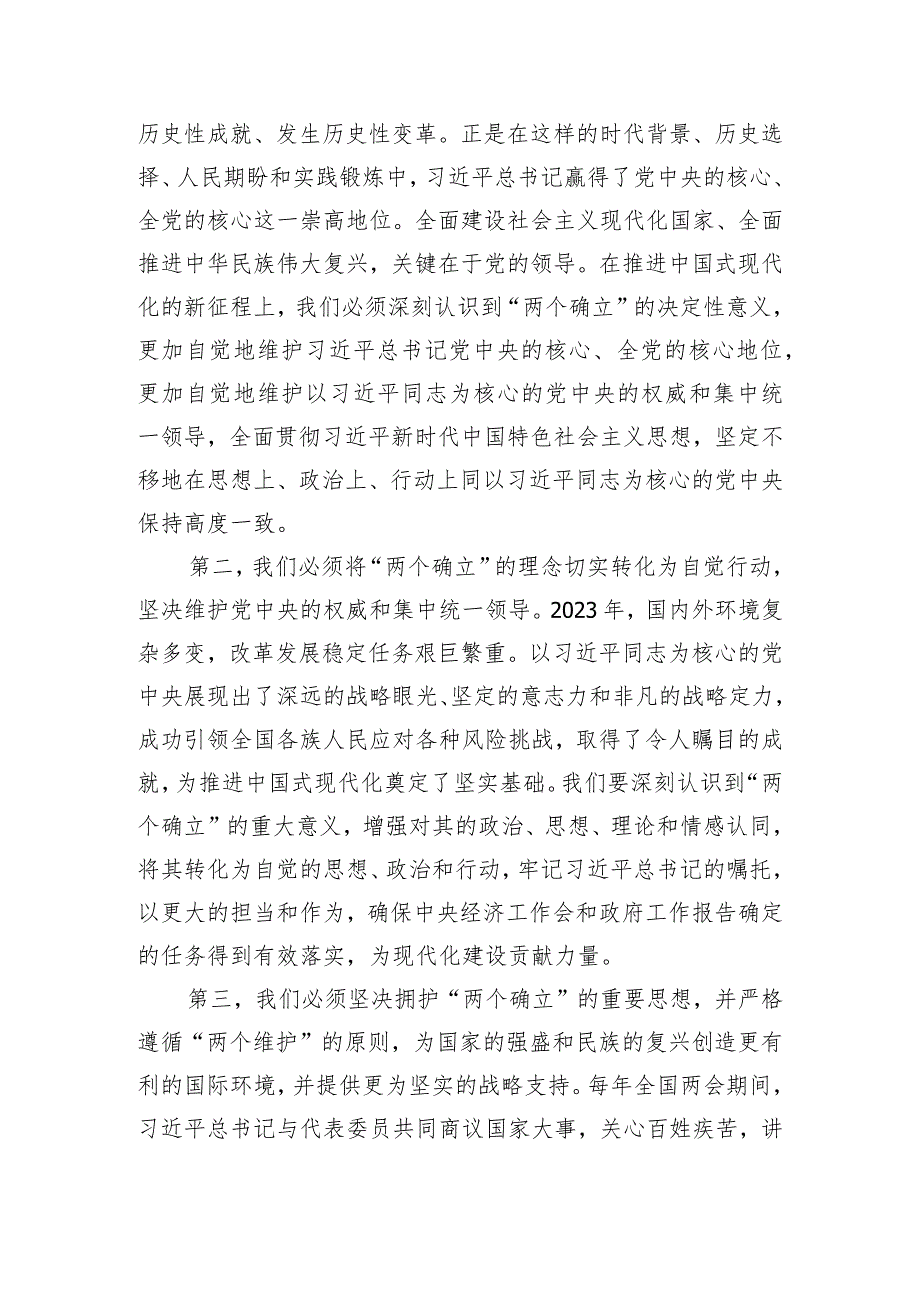 历史性成就、发生历史性变革。正是在这样的时代背景、历史选择、人民期盼和实践锻炼中，习近平总书记赢得了党中央的核心、全党的核心这一崇高地位。全面建设社会主义现代化国家、全面推进中华民族伟大复兴，关键在于党的领导。在推进中国式现代化的新征程上，我们必须深刻认识到“两个确立”的决定性意义，更加自觉地维护习近平总书记党中央的核心、全党的核心地位，更加自觉地维护以习近平同志为核心的党中央的权威和集中统一领导，全面贯彻习近平新时代中国特色社会主义思想，坚定不移地在思想上、政治上、行动上同以习近平同志为核心的党中央保持高度一致。

第二，我们必须将“两个确立”的理念切实转化为自觉行动，坚决维护党中央的权威和集中统一领导。2023年，国内外环境复杂多变，改革发展稳定任务艰巨繁重。以习近平同志为核心的党中央展现出了深远的战略眼光、坚定的意志力和非凡的战略定力，成功引领全国各族人民应对各种风险挑战，取得了令人瞩目的成就，为推进中国式现代化奠定了坚实基础。我们要深刻认识到“两个确立”的重大意义，增强对其的政治、思想、理论和情感认同，将其转化为自觉的思想、政治和行动，牢记习近平总书记的嘱托，以更大的担当和作为，确保中央经济工作会和政府工作报告确定的任务得到有效落实，为现代化建设贡献力量。

第三，我们必须坚决拥护“两个确立”的重要思想，并严格遵循“两个维护”的原则，为国家的强盛和民族的复兴创造更有利的国际环境，并提供更为坚实的战略支持。每年全国两会期间，习近平总书记与代表委员共同商议国家大事，关心百姓疾苦，讲